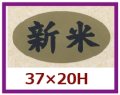 新米

37×20H